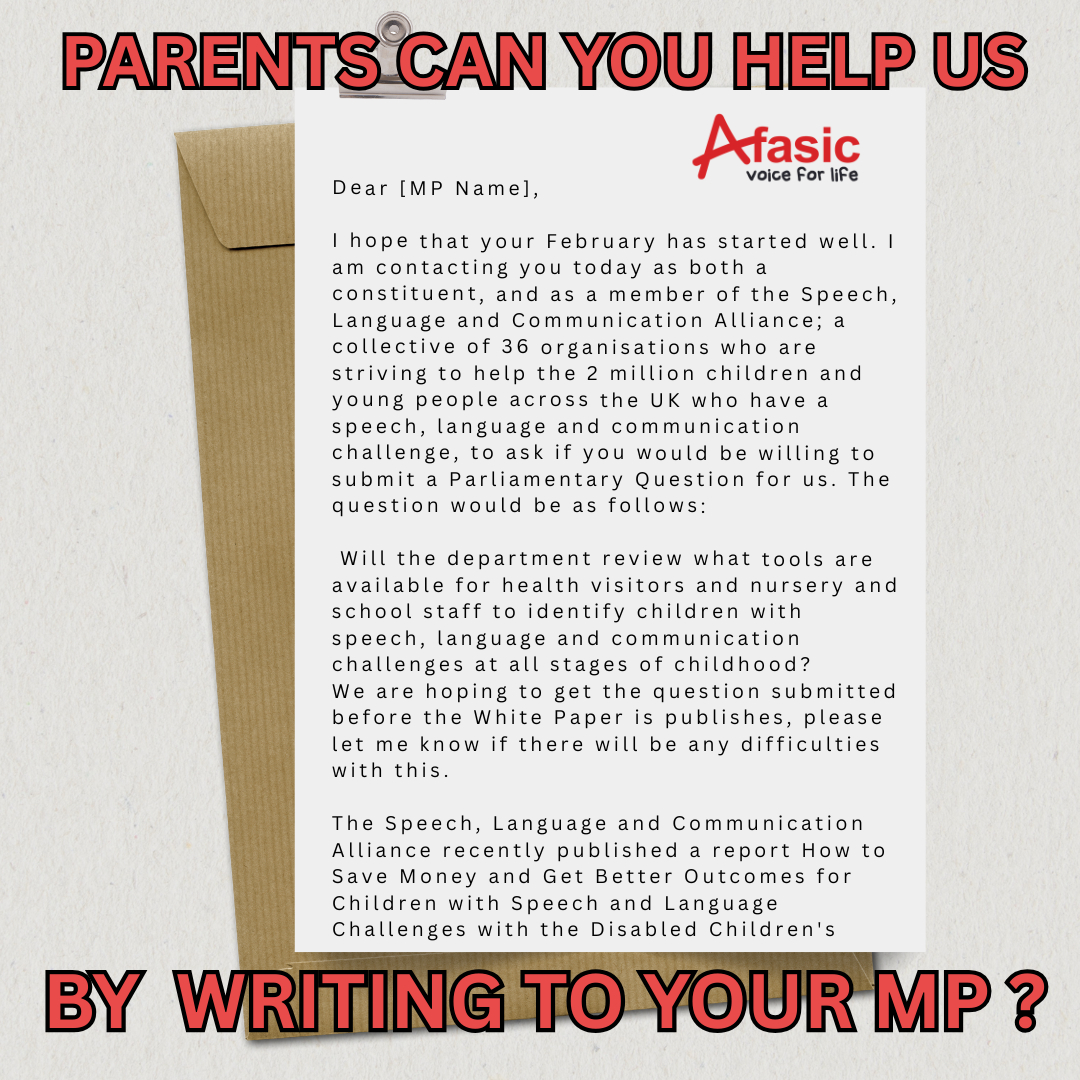 PARENTS CAN YOU HELP US

Afasic
voice for life

Dear [MP Name],

I hope that your February has started well. I am contacting you today as both a constituent, and as a member of the Speech, Language and Communication Alliance; a collective of 36 organisations who are striving to help the 2 million children and young people across the UK who have a speech, language and communication challenge, to ask if you would be willing to submit a Parliamentary Question for us. The question would be as follows:

Will the department review what tools are available for health visitors and nursery and school staff to identify children with speech, language and communication challenges at all stages of childhood?
We are hoping to get the question submitted before the White Paper is publishes, please let me know if there will be any difficulties with this.

The Speech, Language and Communication Alliance recently published a report How to Save Money and Get Better Outcomes for Children with Speech and Language Challenges with the Disabled Children's

BY WRITING TO YOUR MP ?